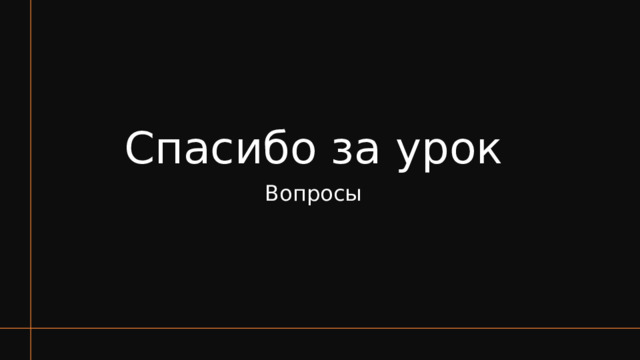 Спасибо за урок

Вопросы